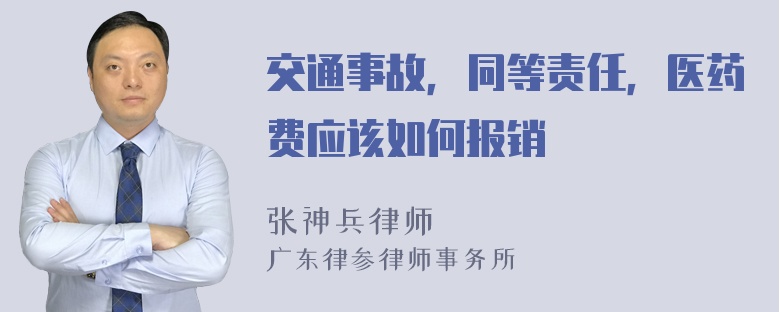 交通事故，同等责任，医药费应该如何报销

张神兵律师
广东律参律师事务所